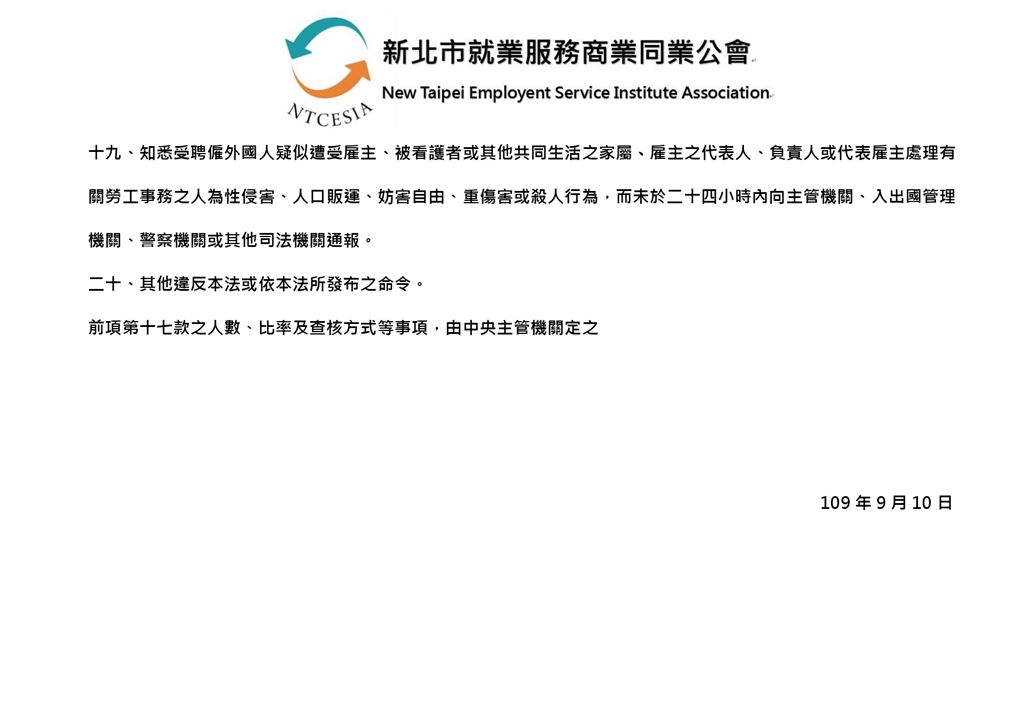 NTCESIA

新北市就業服務商業同業公會

New Taipei Employent Service Institute Association

十九、知悉受聘僱外國人疑似遭受雇主、被看護者或其他共同生活之家屬、雇主之代表人、負責人或代表雇主處理有關勞工事務之人為性侵害、人口販運、妨害自由、重傷害或殺人行為，而未於二十四小時內向主管機關、入出國管理機關、警察機關或其他司法機關通報。

二十、其他違反本法或依本法所發布之命令。

前項第十七款之人數、比率及查核方式等事項，由中央主管機關定之

109 年 9 月 10 日